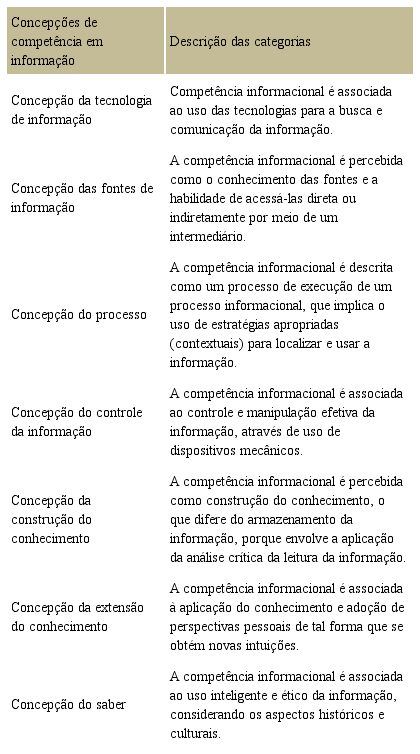 | Concepções de competência em informação | Descrição das categorias |
|---|---|
| Concepção da tecnologia de informação | Competência informacional é associada ao uso das tecnologias para a busca e comunicação da informação. |
| Concepção das fontes de informação | A competência informacional é percebida como o conhecimento das fontes e a habilidade de acessá-las direta ou indiretamente por meio de um intermediário. |
| Concepção do processo | A competência informacional é descrita como um processo de execução de um processo informacional, que implica o uso de estratégias apropriadas (contextuais) para localizar e usar a informação. |
| Concepção do controle da informação | A competência informacional é associada ao controle e manipulação efetiva da informação, através de uso de dispositivos mecânicos. |
| Concepção da construção do conhecimento | A competência informacional é percebida como construção do conhecimento, o que difere do armazenamento da informação, porque envolve a aplicação da análise crítica da leitura da informação. |
| Concepção da extensão do conhecimento | A competência informacional é associada à aplicação do conhecimento e adoção de perspectivas pessoais de tal forma que se obtém novas intuições. |
| Concepção do saber | A competência informacional é associada ao uso inteligente e ético da informação, considerando os aspectos históricos e culturais. |